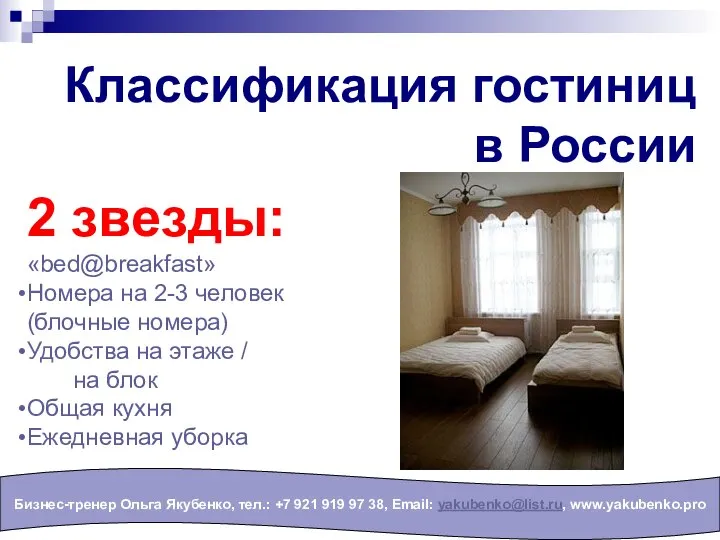 Классификация гостиниц в России

2 звезды:

«bed@breakfast»
•Номера на 2-3 человек (блочные номера)
•Удобства на этаже / на блок
•Общая кухня
•Ежедневная уборка

Бизнес-тренер Ольга Якубенко, тел.: +7 921 919 97 38, Email: yakubenko@list.ru, www.yakubenko.pro